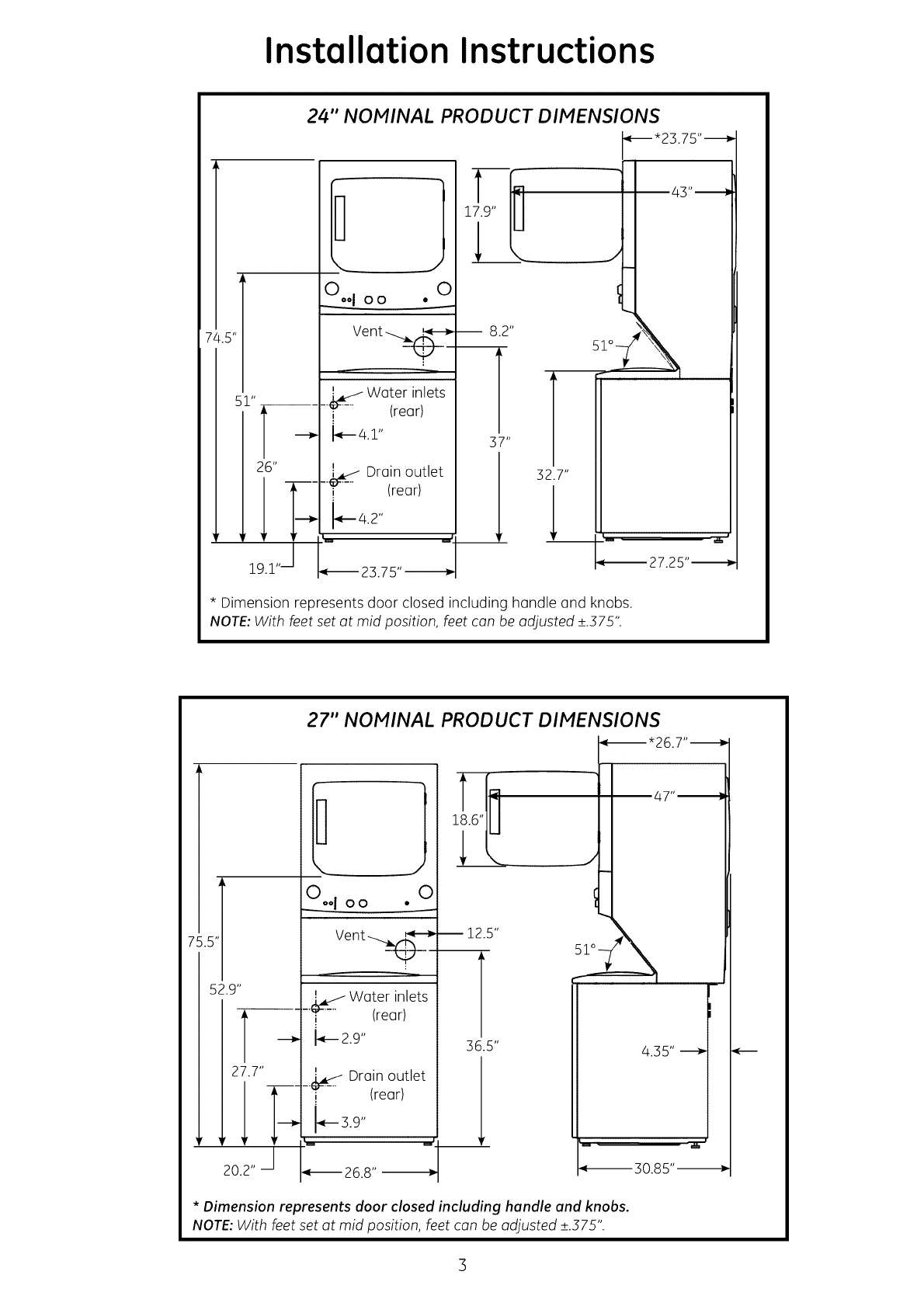 Installation Instructions

24" NOMINAL PRODUCT DIMENSIONS

*23.75"

43"

17.9"

74.5"

Vent

8.2"

51°

51"

Water inlets (rear)

4.1"

37"

26"

Drain outlet (rear)

32.7"

4.2"

19.1"

23.75"

27.25"

* Dimension represents door closed including handle and knobs.
NOTE: With feet set at mid position, feet can be adjusted ±.375".

27" NOMINAL PRODUCT DIMENSIONS

*26.7"

47"

18.6"

75.5"

Vent

12.5"

51°

52.9"

Water inlets (rear)

2.9"

36.5"

4.35"

27.7"

Drain outlet (rear)

3.9"

20.2"

26.8"

30.85"

* Dimension represents door closed including handle and knobs.
NOTE: With feet set at mid position, feet can be adjusted ±.375".

3